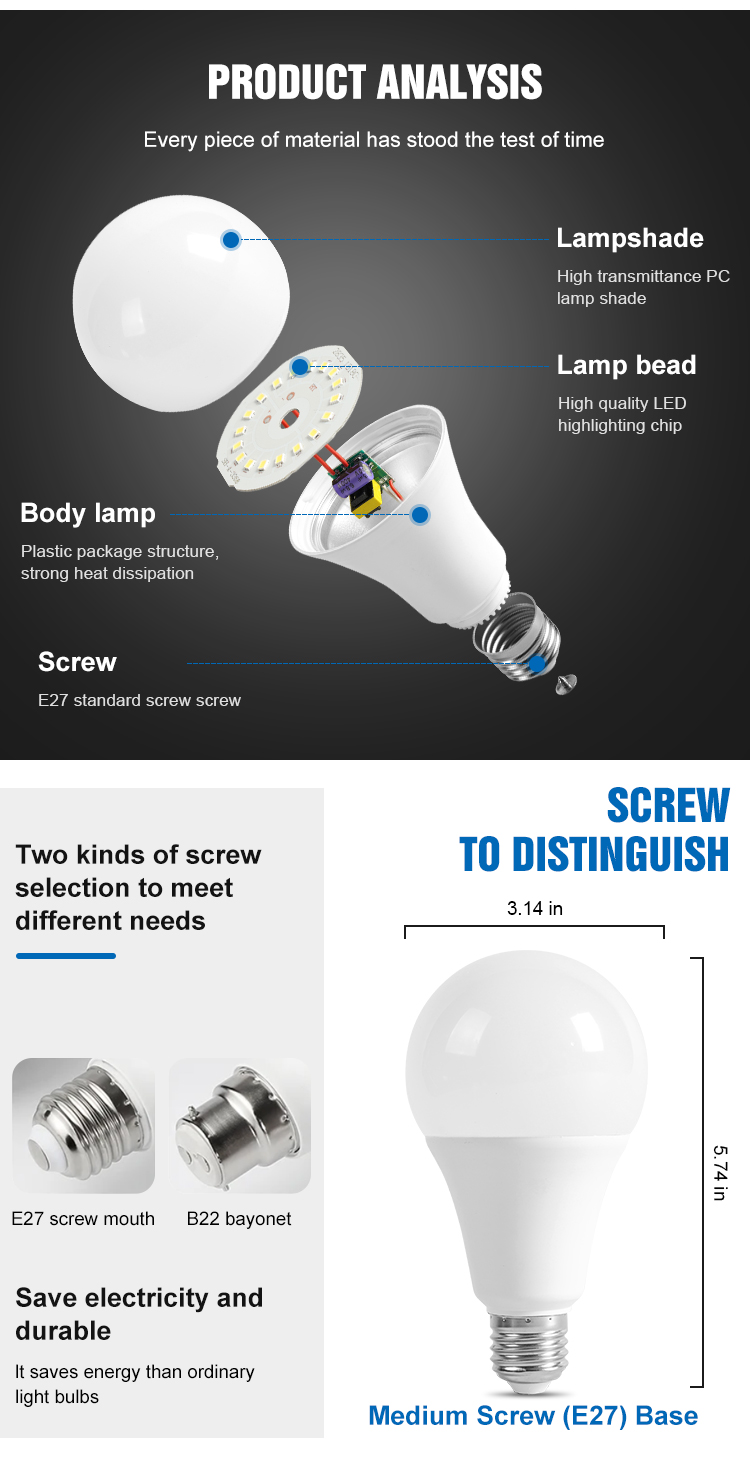 PRODUCT ANALYSIS

Every piece of material has stood the test of time

Lampshade

High transmittance PC lamp shade

Lamp bead

High quality LED highlighting chip

Body lamp

Plastic package structure, strong heat dissipation

Screw

E27 standard screw screw

Two kinds of screw selection to meet different needs

E27 screw mouth

B22 bayonet

Save electricity and durable

It saves energy than ordinary light bulbs

SCREW
TO DISTINGUISH

3.14 in

5.74 in

Medium Screw (E27) Base